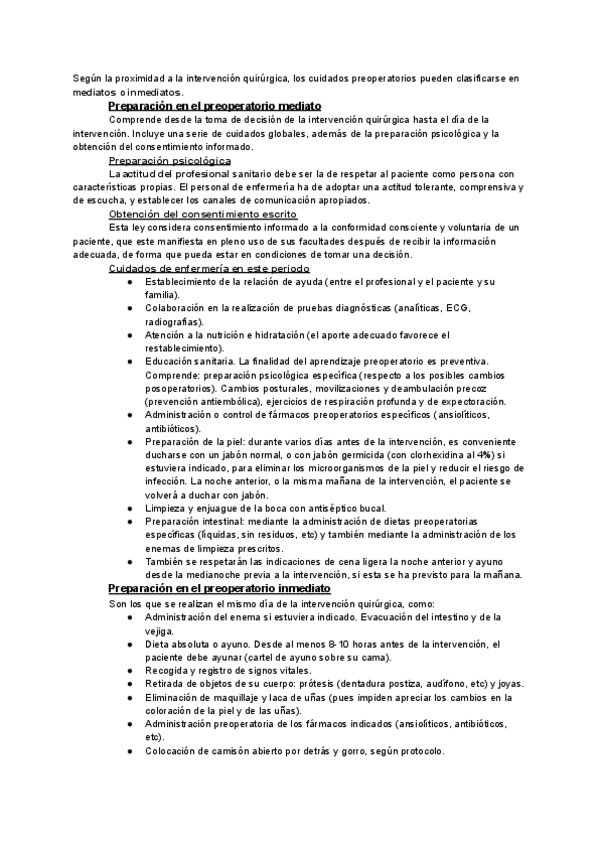 Según la proximidad a la intervención quirúrgica, los cuidados preoperatorios pueden clasificarse en mediatos o inmediatos.

Preparación en el preoperatorio mediato

Comprende desde la toma de decisión de la intervención quirúrgica hasta el día de la intervención. Incluye una serie de cuidados globales, además de la preparación psicológica y la obtención del consentimiento informado.

Preparación psicológica

La actitud del profesional sanitario debe ser la de respetar al paciente como persona con características propias. El personal de enfermería ha de adoptar una actitud tolerante, comprensiva y de escucha, y establecer los canales de comunicación apropiados.

Obtención del consentimiento escrito

Esta ley considera consentimiento informado a la conformidad consciente y voluntaria de un paciente, que este manifiesta en pleno uso de sus facultades después de recibir la información adecuada, de forma que pueda estar en condiciones de tomar una decisión.

Cuidados de enfermería en este periodo

● Establecimiento de la relación de ayuda (entre el profesional y el paciente y su familia).
● Colaboración en la realización de pruebas diagnósticas (analíticas, ECG, radiografías).
● Atención a la nutrición e hidratación (el aporte adecuado favorece el restablecimiento).
● Educación sanitaria. La finalidad del aprendizaje preoperatorio es preventiva. Comprende: preparación psicológica específica (respecto a los posibles cambios posoperatorios). Cambios posturales, movilizaciones y deambulación precoz (prevención antiembólica), ejercicios de respiración profunda y de expectoración.
● Administración o control de fármacos preoperatorios específicos (ansiolíticos, antibióticos).
● Preparación de la piel: durante varios días antes de la intervención, es conveniente ducharse con un jabón normal, o con jabón germicida (con clorhexidina al 4%) si estuviera indicado, para eliminar los microorganismos de la piel y reducir el riesgo de infección. La noche anterior, o la misma mañana de la intervención, el paciente se volverá a duchar con jabón.
● Limpieza y enjuague de la boca con antiséptico bucal.
● Preparación intestinal: mediante la administración de dietas preoperatorias específicas (líquidas, sin residuos, etc) y también mediante la administración de los enemas de limpieza prescritos.
● También se respetarán las indicaciones de cena ligera la noche anterior y ayuno desde la medianoche previa a la intervención, si esta se ha previsto para la mañana.

Preparación en el preoperatorio inmediato

Son los que se realizan el mismo día de la intervención quirúrgica, como:
● Administración del enema si estuviera indicado. Evacuación del intestino y de la vejiga.
● Dieta absoluta o ayuno. Desde al menos 8-10 horas antes de la intervención, el paciente debe ayunar (cartel de ayuno sobre su cama).
● Recogida y registro de signos vitales.
● Retirada de objetos de su cuerpo: prótesis (dentadura postiza, audífono, etc) y joyas.
● Eliminación de maquillaje y laca de uñas (pues impiden apreciar los cambios en la coloración de la piel y de las uñas).
● Administración preoperatoria de los fármacos indicados (ansiolíticos, antibióticos, etc).
● Colocación de camisón abierto por detrás y gorro, según protocolo.